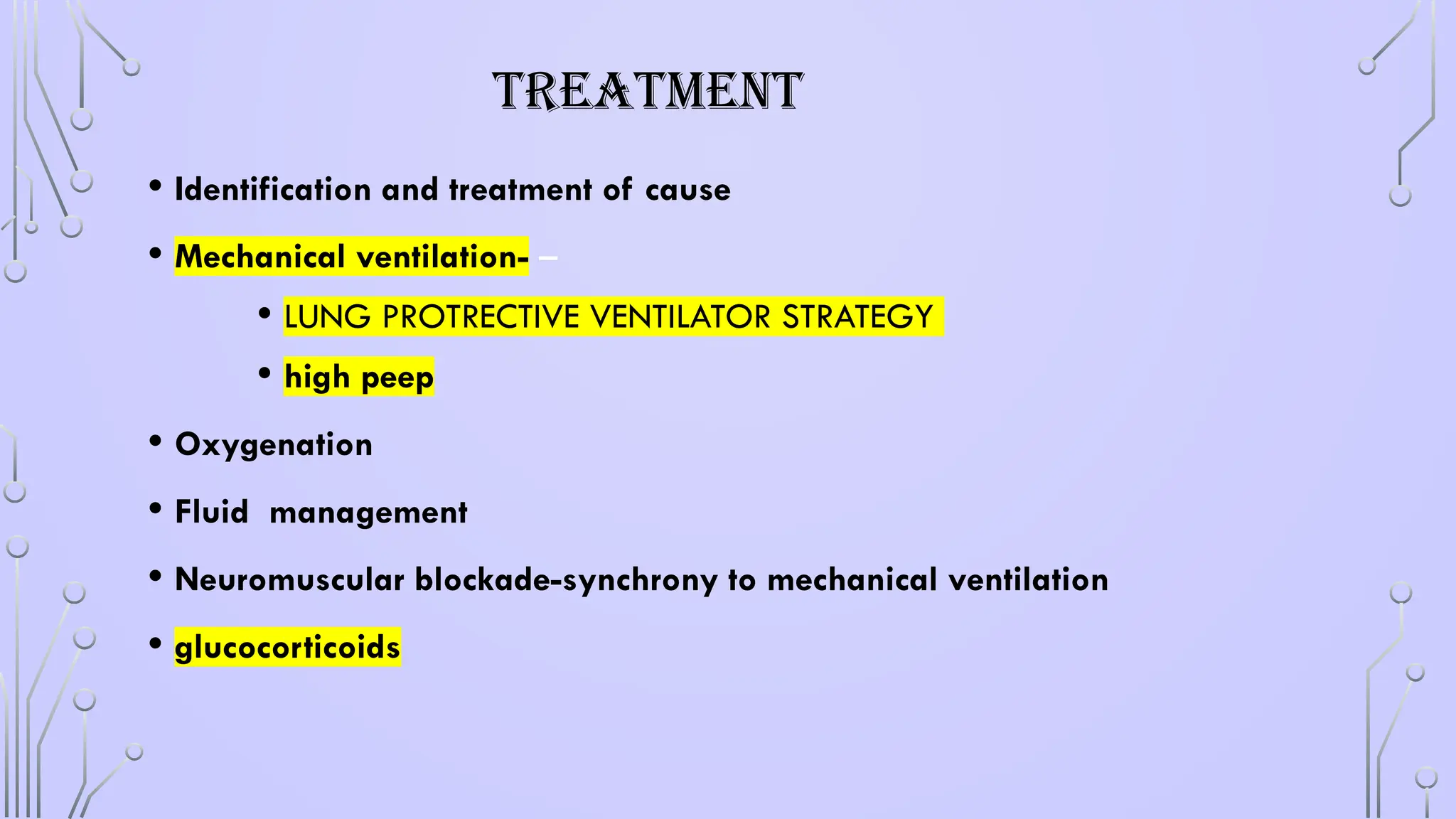 TREATMENT

• Identification and treatment of cause

• Mechanical ventilation- –

• LUNG PROTRECTIVE VENTILATOR STRATEGY

• high peep

• Oxygenation

• Fluid management

• Neuromuscular blockade-synchrony to mechanical ventilation

• glucocorticoids